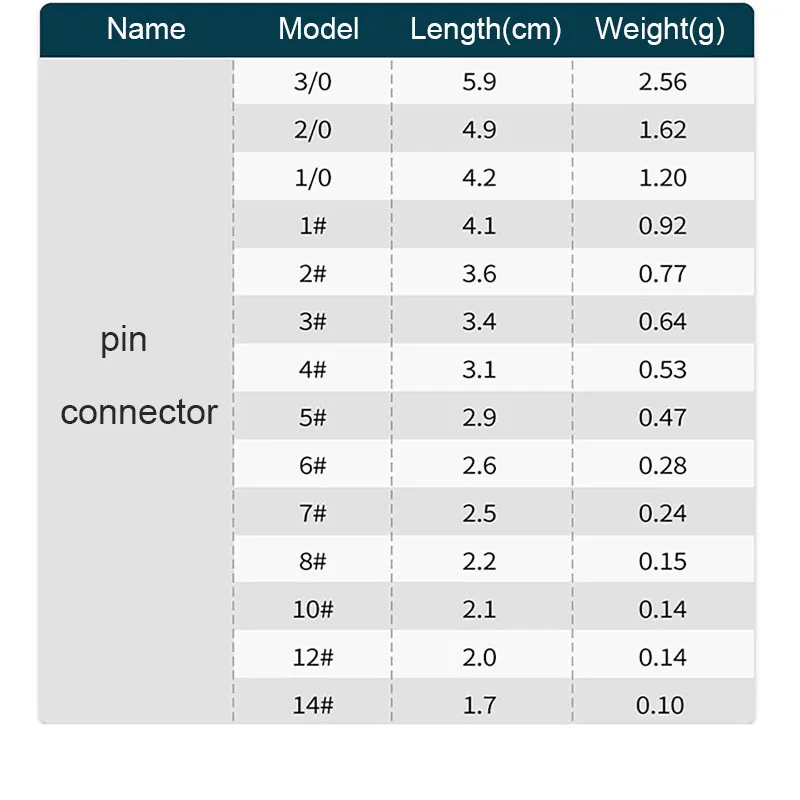 | Name | Model | Length(cm) | Weight(g) |
|---|---|---|---|
| pin connector | 3/0 | 5.9 | 2.56 |
| | 2/0 | 4.9 | 1.62 |
| | 1/0 | 4.2 | 1.20 |
| | 1# | 4.1 | 0.92 |
| | 2# | 3.6 | 0.77 |
| | 3# | 3.4 | 0.64 |
| | 4# | 3.1 | 0.53 |
| | 5# | 2.9 | 0.47 |
| | 6# | 2.6 | 0.28 |
| | 7# | 2.5 | 0.24 |
| | 8# | 2.2 | 0.15 |
| | 10# | 2.1 | 0.14 |
| | 12# | 2.0 | 0.14 |
| | 14# | 1.7 | 0.10 |